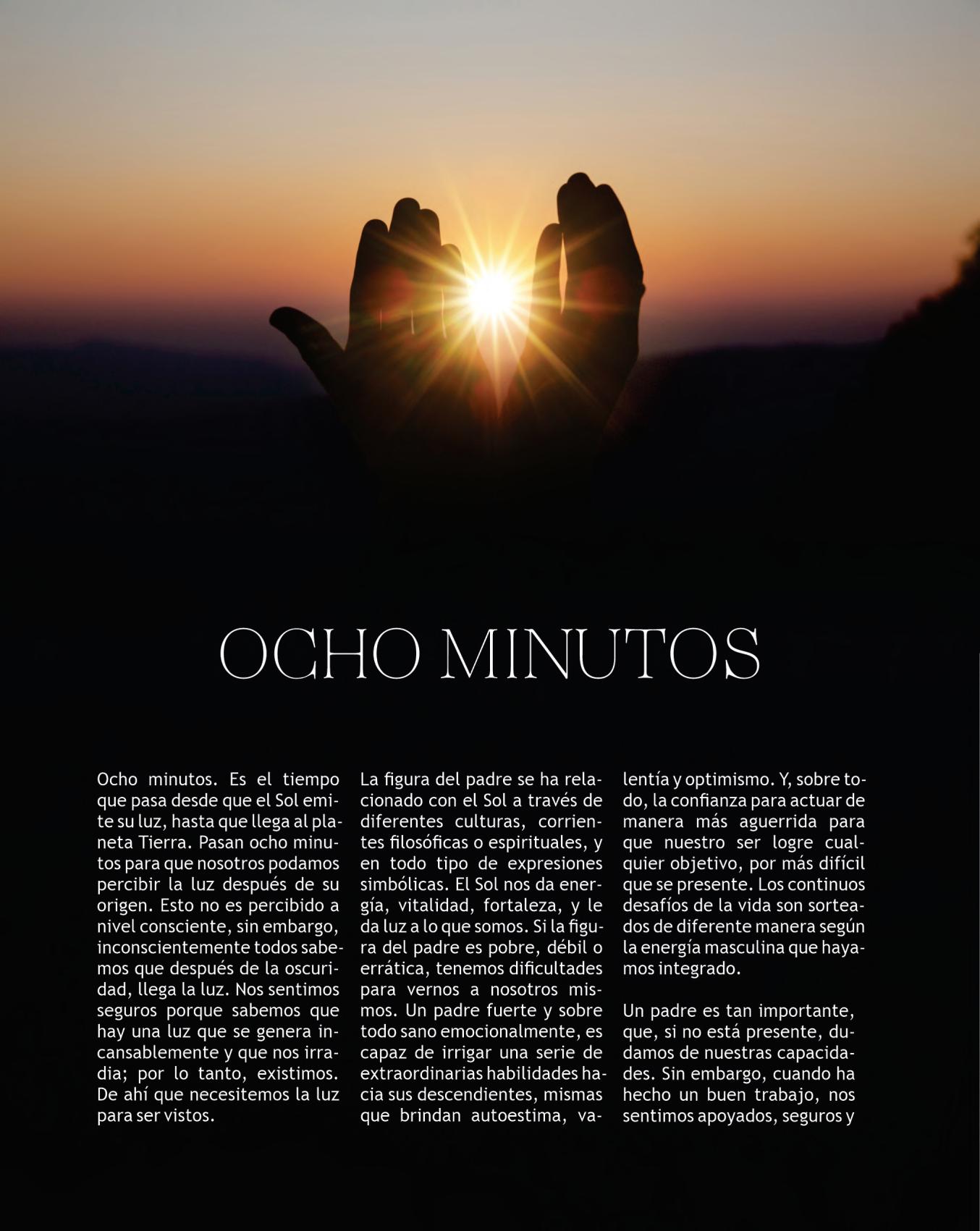 OCHO MINUTOS

Ocho minutos. Es el tiempo que pasa desde que el Sol emite su luz, hasta que llega al planeta Tierra. Pasan ocho minutos para que nosotros podamos percibir la luz después de su origen. Esto no es percibido a nivel consciente, sin embargo, inconscientemente todos sabemos que después de la oscuridad, llega la luz. Nos sentimos seguros porque sabemos que hay una luz que se genera incansablemente y que nos irradia; por lo tanto, existimos. De ahí que necesitemos la luz para ser vistos.

La figura del padre se ha relacionado con el Sol a través de diferentes culturas, corrientes filosóficas o espirituales, y en todo tipo de expresiones simbólicas. El Sol nos da energía, vitalidad, fortaleza, y le da luz a lo que somos. Si la figura del padre es pobre, débil o errática, tenemos dificultades para vernos a nosotros mismos. Un padre fuerte y sobre todo sano emocionalmente, es capaz de irrigar una serie de extraordinarias habilidades hacia sus descendientes, mismas que brindan autoestima, valentía y optimismo. Y, sobre todo, la confianza para actuar de manera más aguerrida para que nuestro ser logre cualquier objetivo, por más difícil que se presente. Los continuos desafíos de la vida son sorteados de diferente manera según la energía masculina que hayamos integrado.

Un padre es tan importante, que, si no está presente, dudamos de nuestras capacidades. Sin embargo, cuando ha hecho un buen trabajo, nos sentimos apoyados, seguros y